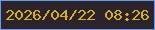 2026/04/22 08:26